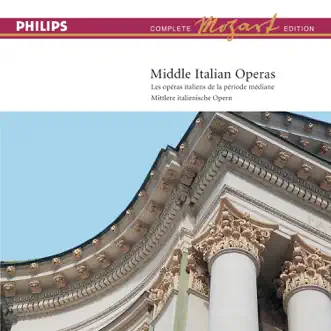 PHILIPS

COMPLETE Mozart EDITION

Middle Italian Operas
Les opéras italiens de la période médiane
Mittlere italienische Opern